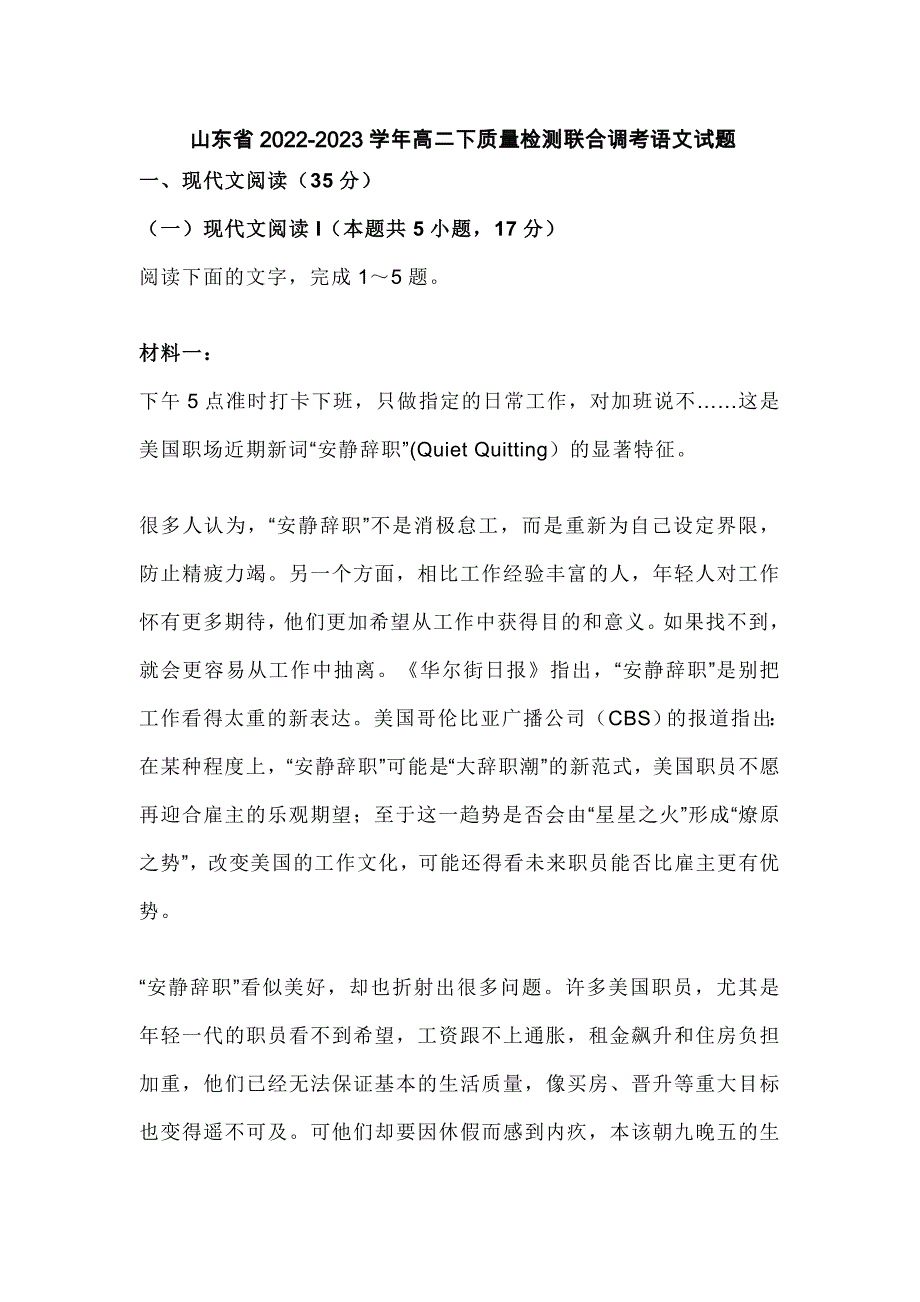 山东省 2022-2023 学年高二下质量检测联合调考语文试题

一、现代文阅读（35 分）

（一）现代文阅读 I（本题共 5 小题，17 分）

阅读下面的文字，完成 1～5 题。

材料一：

下午 5 点准时打卡下班，只做指定的日常工作，对加班说不……这是美国职场近期新词“安静辞职”(Quiet Quitting）的显著特征。

很多人认为，“安静辞职”不是消极怠工，而是重新为自己设定界限，防止精疲力竭。另一个方面，相比工作经验丰富的人，年轻人对工作怀有更多期待，他们更加希望从工作中获得目的和意义。如果找不到，就会更容易从工作中抽离。《华尔街日报》指出，“安静辞职”是别把工作看得太重的新表达。美国哥伦比亚广播公司（CBS）的报道指出：在某种程度上，“安静辞职”可能是“大辞职潮”的新范式，美国职员不愿再迎合雇主的乐观期望；至于这一趋势是否会由“星星之火”形成“燎原之势”，改变美国的工作文化，可能还得看未来职员能否比雇主更有优势。

“安静辞职”看似美好，却也折射出很多问题。许多美国职员，尤其是年轻一代的职员看不到希望，工资跟不上通胀，租金飙升和住房负担加重，他们已经无法保证基本的生活质量，像买房、晋升等重大目标也变得遥不可及。可他们却要因休假而感到内疚，本该朝九晚五的生